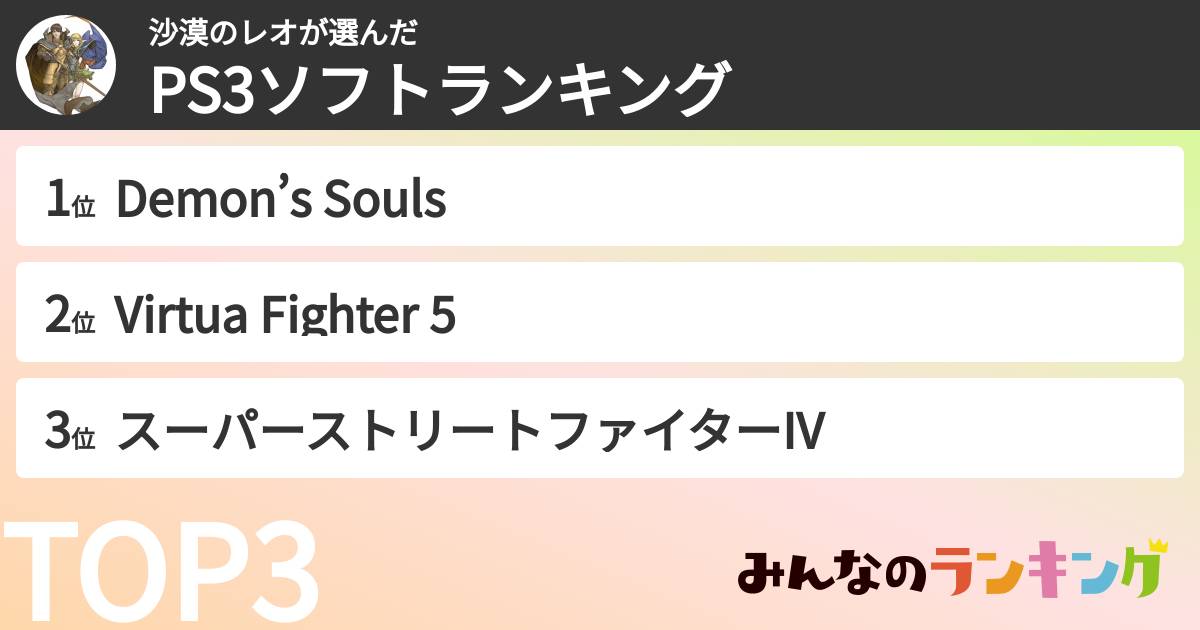 沙漠のレオが選んだ
PS3ソフトランキング

1位 Demon’s Souls

2位 Virtua Fighter 5

3位 スーパーストリートファイターIV

TOP3

みんなのランキング